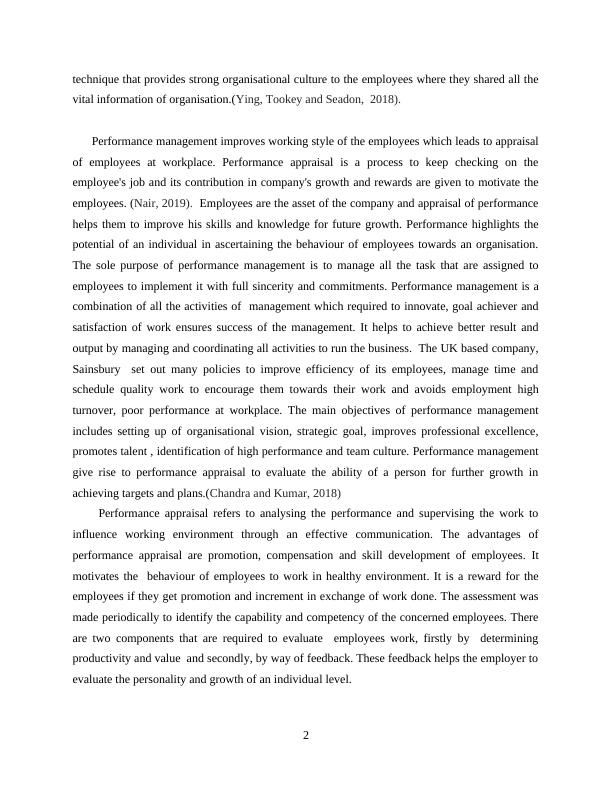 technique that provides strong organisational culture to the employees where they shared all the vital information of organisation.(Ying, Tookey and Seadon, 2018).

Performance management improves working style of the employees which leads to appraisal of employees at workplace. Performance appraisal is a process to keep checking on the employee's job and its contribution in company's growth and rewards are given to motivate the employees. (Nair, 2019). Employees are the asset of the company and appraisal of performance helps them to improve his skills and knowledge for future growth. Performance highlights the potential of an individual in ascertaining the behaviour of employees towards an organisation. The sole purpose of performance management is to manage all the task that are assigned to employees to implement it with full sincerity and commitments. Performance management is a combination of all the activities of management which required to innovate, goal achiever and satisfaction of work ensures success of the management. It helps to achieve better result and output by managing and coordinating all activities to run the business. The UK based company, Sainsbury set out many policies to improve efficiency of its employees, manage time and schedule quality work to encourage them towards their work and avoids employment high turnover, poor performance at workplace. The main objectives of performance management includes setting up of organisational vision, strategic goal, improves professional excellence, promotes talent , identification of high performance and team culture. Performance management give rise to performance appraisal to evaluate the ability of a person for further growth in achieving targets and plans.(Chandra and Kumar, 2018)

Performance appraisal refers to analysing the performance and supervising the work to influence working environment through an effective communication. The advantages of performance appraisal are promotion, compensation and skill development of employees. It motivates the behaviour of employees to work in healthy environment. It is a reward for the employees if they get promotion and increment in exchange of work done. The assessment was made periodically to identify the capability and competency of the concerned employees. There are two components that are required to evaluate employees work, firstly by determining productivity and value and secondly, by way of feedback. These feedback helps the employer to evaluate the personality and growth of an individual level.

2